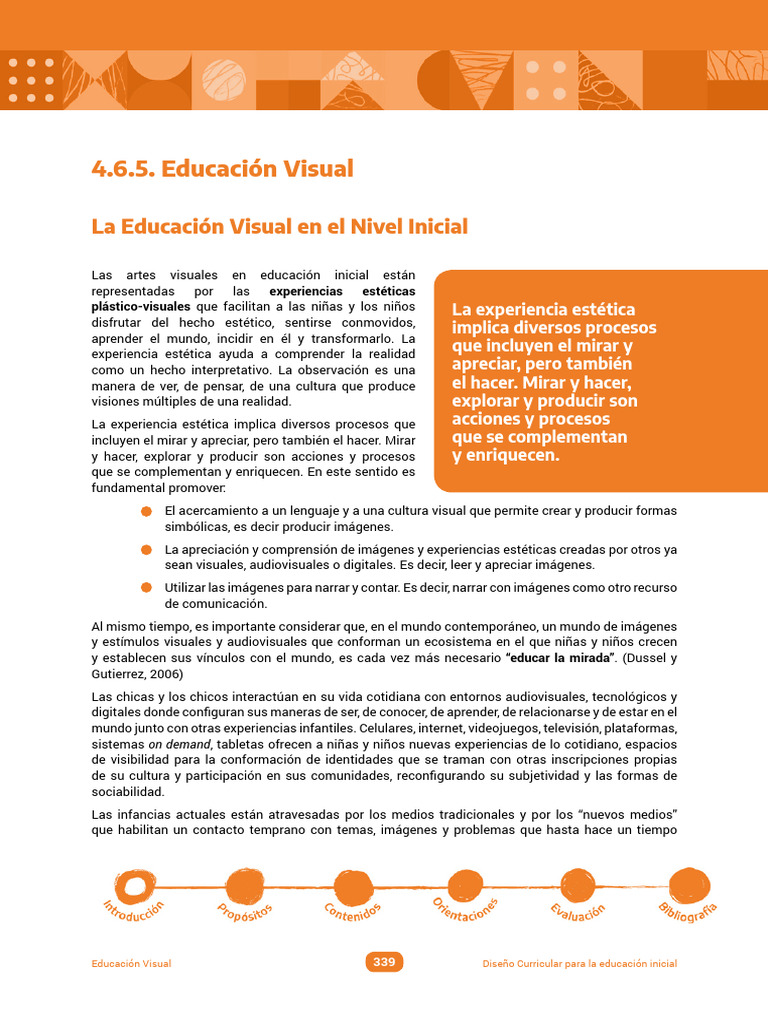 4.6.5. Educación Visual

La Educación Visual en el Nivel Inicial

Las artes visuales en educación inicial están representadas por las experiencias estéticas plástico-visuales que facilitan a las niñas y los niños disfrutar del hecho estético, sentirse conmovidos, aprender el mundo, incidir en él y transformarlo. La experiencia estética ayuda a comprender la realidad como un hecho interpretativo. La observación es una manera de ver, de pensar, de una cultura que produce visiones múltiples de una realidad.

La experiencia estética implica diversos procesos que incluyen el mirar y apreciar, pero también el hacer. Mirar y hacer, explorar y producir son acciones y procesos que se complementan y enriquecen. En este sentido es fundamental promover:

La experiencia estética implica diversos procesos que incluyen el mirar y apreciar, pero también el hacer. Mirar y hacer, explorar y producir son acciones y procesos que se complementan y enriquecen.

• El acercamiento a un lenguaje y a una cultura visual que permite crear y producir formas simbólicas, es decir producir imágenes.
• La apreciación y comprensión de imágenes y experiencias estéticas creadas por otros ya sean visuales, audiovisuales o digitales. Es decir, leer y apreciar imágenes.
• Utilizar las imágenes para narrar y contar. Es decir, narrar con imágenes como otro recurso de comunicación.

Al mismo tiempo, es importante considerar que, en el mundo contemporáneo, un mundo de imágenes y estímulos visuales y audiovisuales que conforman un ecosistema en el que niñas y niños crecen y establecen sus vínculos con el mundo, es cada vez más necesario "educar la mirada". (Dussel y Gutierrez, 2006)

Las chicas y los chicos interactúan en su vida cotidiana con entornos audiovisuales, tecnológicos y digitales donde configuran sus maneras de ser, de conocer, de aprender, de relacionarse y de estar en el mundo junto con otras experiencias infantiles. Celulares, internet, videojuegos, televisión, plataformas, sistemas on demand, tabletas ofrecen a niñas y niños nuevas experiencias de lo cotidiano, espacios de visibilidad para la conformación de identidades que se traman con otras inscripciones propias de su cultura y participación en sus comunidades, reconfigurando su subjetividad y las formas de sociabilidad.

Las infancias actuales están atravesadas por los medios tradicionales y por los "nuevos medios" que habilitan un contacto temprano con temas, imágenes y problemas que hasta hace un tiempo

Introducción
Propósitos
Contenidos
Orientaciones
Evaluación
Bibliografía

Educación Visual
339
Diseño Curricular para la educación inicial